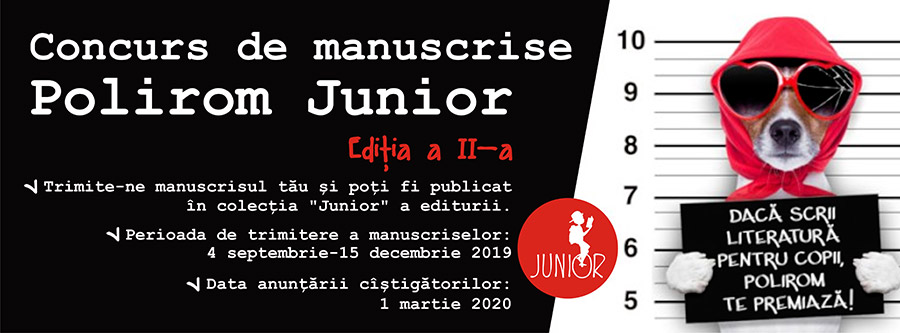 Concurs de manuscrise
Polirom Junior

Ediția a II-a

Trimite-ne manuscrisul tău și poți fi publicat în colecția "Junior" a editurii.

Perioada de trimitere a manuscriselor: 4 septembrie-15 decembrie 2019

Data anunțării cîștigătorilor: 1 martie 2020

JUNIOR

10
9
8
7
6
5

DACĂ SCRII LITERATURĂ PENTRU COPII, POLIROM TE PREMIAZĂ!